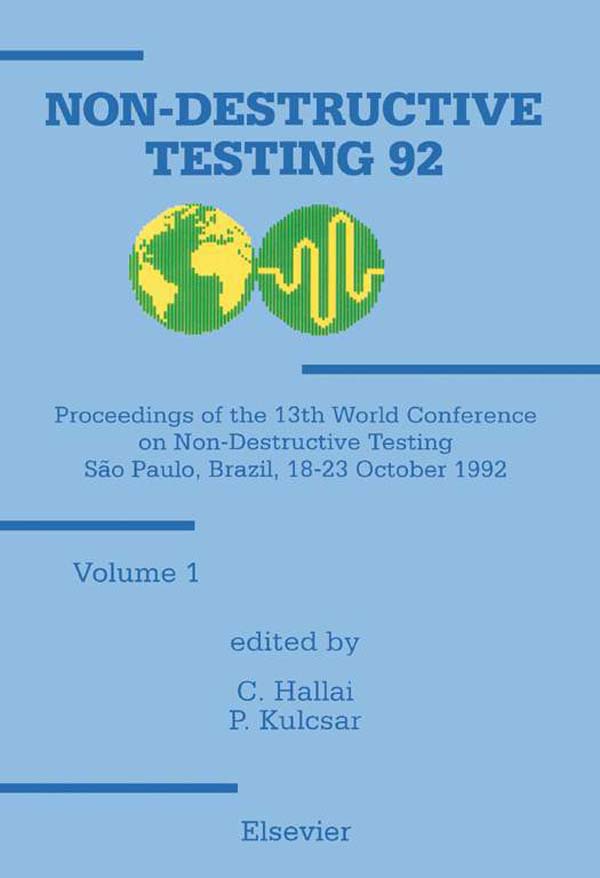 NON-DESTRUCTIVE
TESTING 92

Proceedings of the 13th World Conference
on Non-Destructive Testing
São Paulo, Brazil, 18-23 October 1992

Volume 1

edited by

C. Hallai
P. Kulcsar

Elsevier